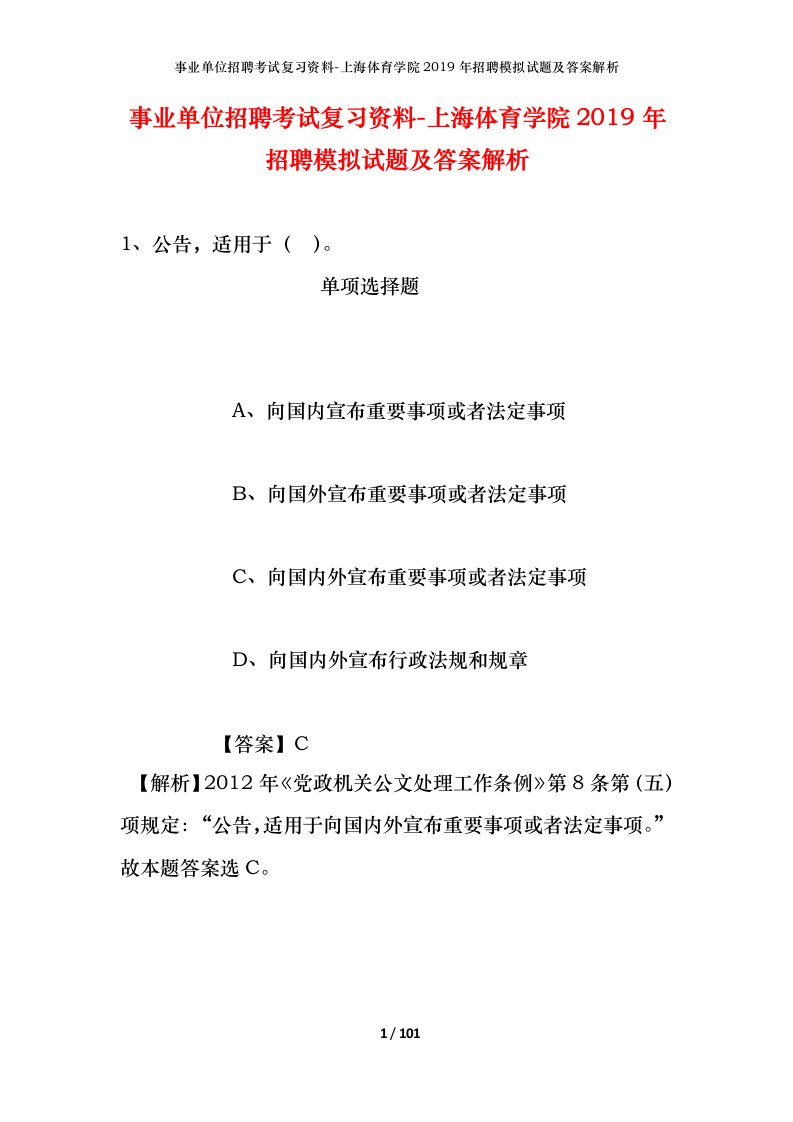 事业单位招聘考试复习资料-上海体育学院2019年招聘模拟试题及答案解析

事业单位招聘考试复习资料-上海体育学院2019年招聘模拟试题及答案解析

1、公告，适用于（ ）。

单项选择题

A、向国内宣布重要事项或者法定事项

B、向国外宣布重要事项或者法定事项

C、向国内外宣布重要事项或者法定事项

D、向国内外宣布行政法规和规章

【答案】C

【解析】2012年《党政机关公文处理工作条例》第8条第（五）项规定：“公告，适用于向国内外宣布重要事项或者法定事项。”故本题答案选C。

1 / 101